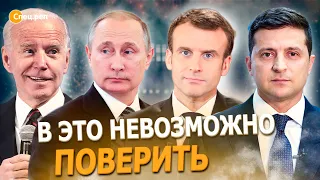 Спец.реп

В ЭТО НЕВОЗМОЖНО
ПОВЕРИТЬ